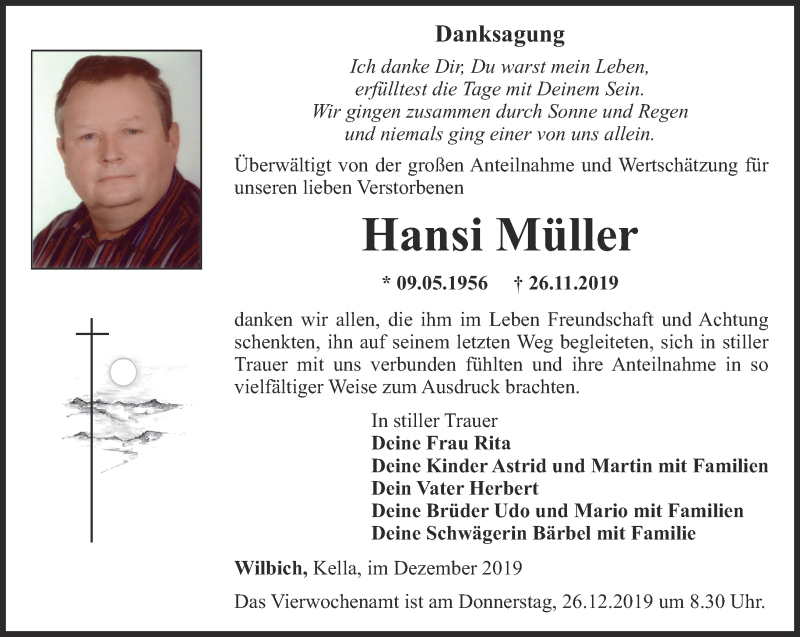 Danksagung

Ich danke Dir, Du warst mein Leben,
erfülltest die Tage mit Deinem Sein.
Wir gingen zusammen durch Sonne und Regen
und niemals ging einer von uns allein.

Überwältigt von der großen Anteilnahme und Wertschätzung für unseren lieben Verstorbenen

Hansi Müller

* 09.05.1956 † 26.11.2019

danken wir allen, die ihm im Leben Freundschaft und Achtung schenkten, ihn auf seinem letzten Weg begleiteten, sich in stiller Trauer mit uns verbunden fühlten und ihre Anteilnahme in so vielfältiger Weise zum Ausdruck brachten.

In stiller Trauer
Deine Frau Rita
Deine Kinder Astrid und Martin mit Familien
Dein Vater Herbert
Deine Brüder Udo und Mario mit Familien
Deine Schwägerin Bärbel mit Familie

Wilbich, Kella, im Dezember 2019

Das Vierwochenamt ist am Donnerstag, 26.12.2019 um 8.30 Uhr.